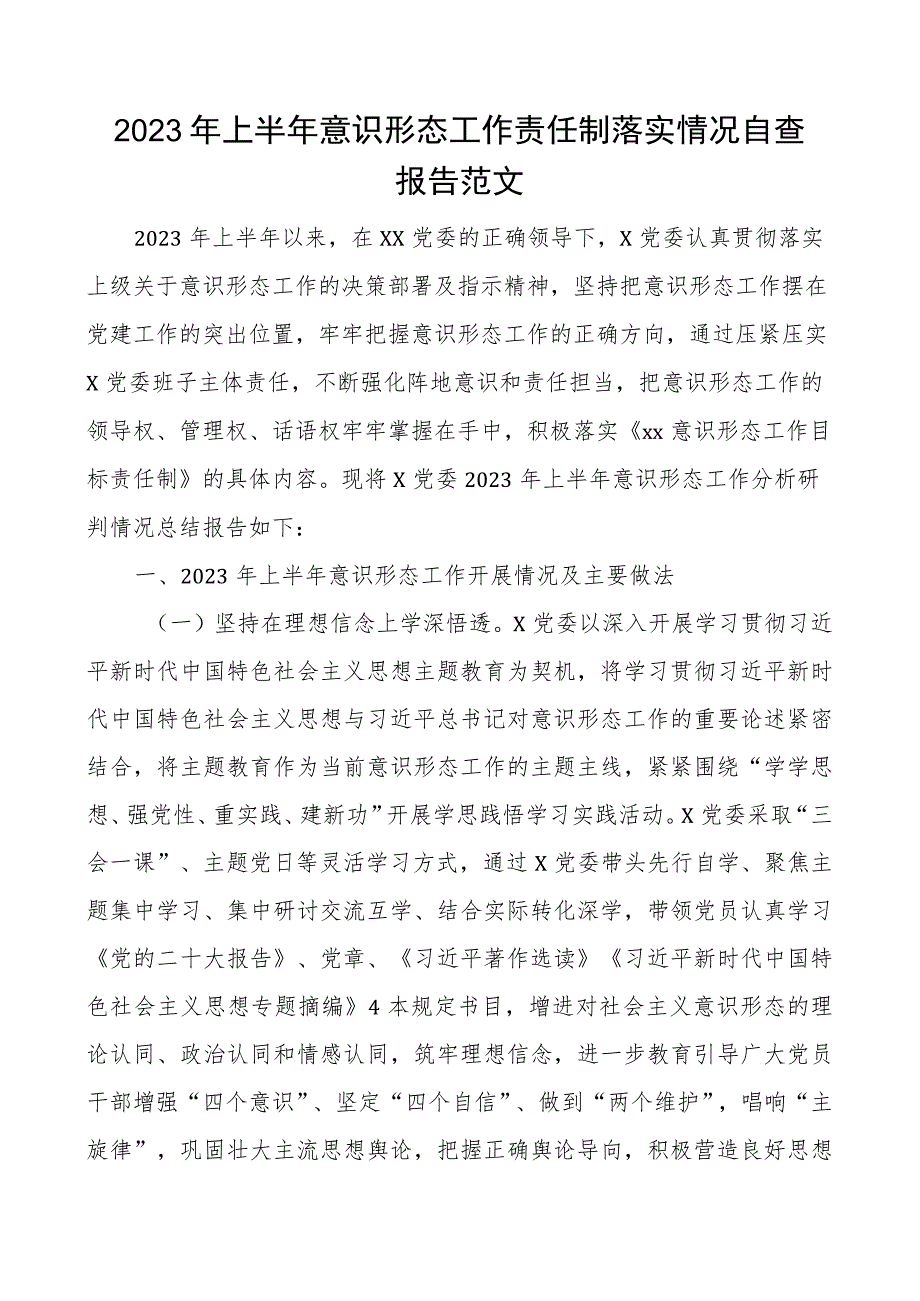 2023年上半年意识形态工作责任制落实情况自查报告范文

2023年上半年以来，在XX党委的正确领导下，X党委认真贯彻落实上级关于意识形态工作的决策部署及指示精神，坚持把意识形态工作摆在党建工作的突出位置，牢牢把握意识形态工作的正确方向，通过压紧压实X党委班子主体责任，不断强化阵地意识和责任担当，把意识形态工作的领导权、管理权、话语权牢牢掌握在手中，积极落实《xx意识形态工作目标责任制》的具体内容。现将X党委2023年上半年意识形态工作分析研判情况总结报告如下：

一、2023年上半年意识形态工作开展情况及主要做法

（一）坚持在理想信念上学深悟透。X党委以深入开展学习贯彻习近平新时代中国特色社会主义思想主题教育为契机，将学习贯彻习近平新时代中国特色社会主义思想与习近平总书记对意识形态工作的重要论述紧密结合，将主题教育作为当前意识形态工作的主题主线，紧紧围绕“学学思想、强党性、重实践、建新功”开展学思践悟学习实践活动。X党委采取“三会一课”、主题党日等灵活学习方式，通过X党委带头先行自学、聚焦主题集中学习、集中研讨交流互学、结合实际转化深学，带领党员认真学习《党的二十大报告》、党章、《习近平著作选读》《习近平新时代中国特色社会主义思想专题摘编》4本规定书目，增进对社会主义意识形态的理论认同、政治认同和情感认同，筑牢理想信念，进一步教育引导广大党员干部增强“四个意识”、坚定“四个自信”、做到“两个维护”，唱响“主旋律”，巩固壮大主流思想舆论，把握正确舆论导向，积极营造良好思想